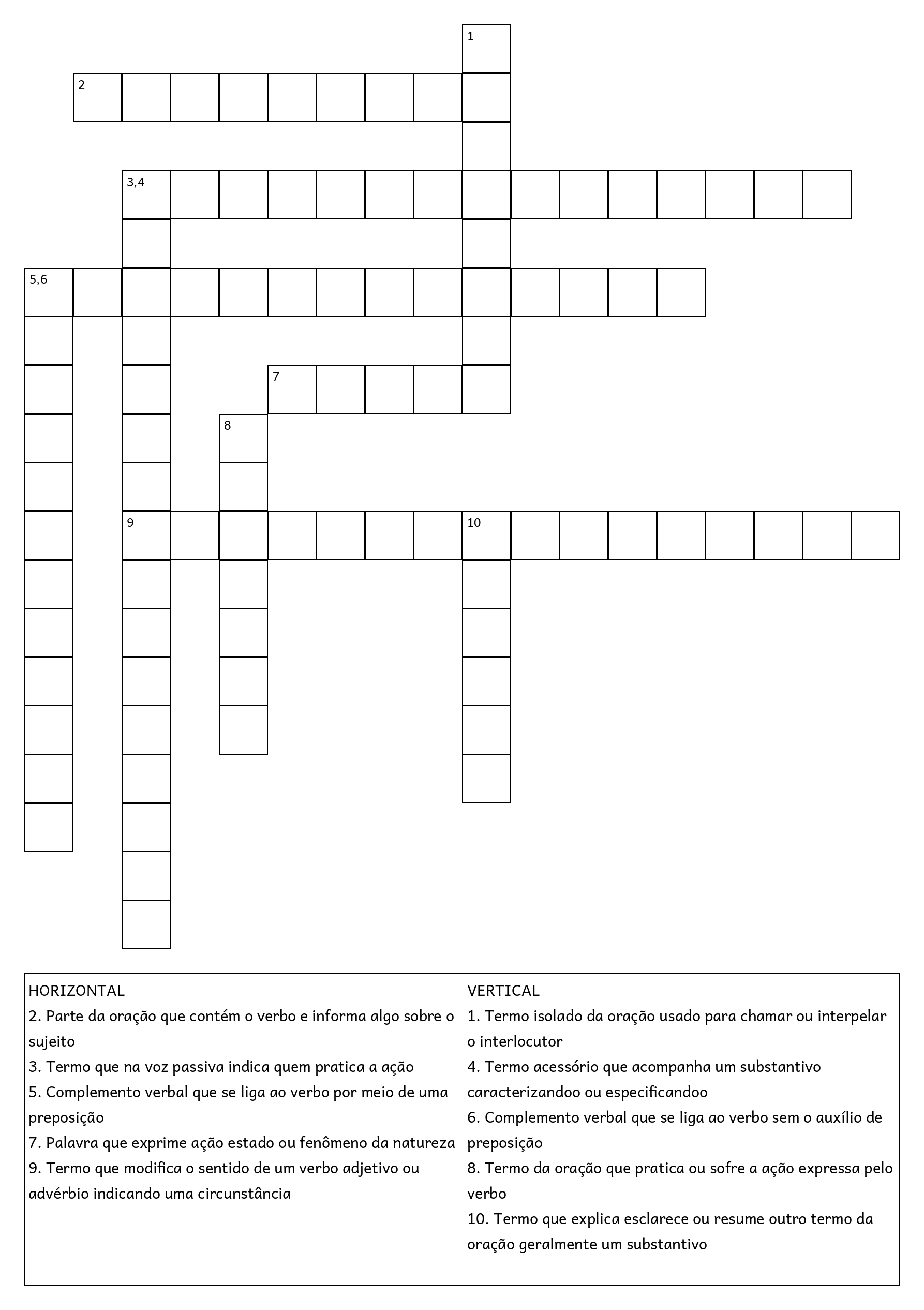 1

2

3,4

5,6

7

8

9

10

HORIZONTAL
2. Parte da oração que contém o verbo e informa algo sobre o sujeito
3. Termo que na voz passiva indica quem pratica a ação
5. Complemento verbal que se liga ao verbo por meio de uma preposição
7. Palavra que exprime ação estado ou fenômeno da natureza
9. Termo que modifica o sentido de um verbo adjetivo ou advérbio indicando uma circunstância

VERTICAL
1. Termo isolado da oração usado para chamar ou interpelar o interlocutor
4. Termo acessório que acompanha um substantivo caracterizandoo ou especificandoo
6. Complemento verbal que se liga ao verbo sem o auxílio de preposição
8. Termo da oração que pratica ou sofre a ação expressa pelo verbo
10. Termo que explica esclarece ou resume outro termo da oração geralmente um substantivo